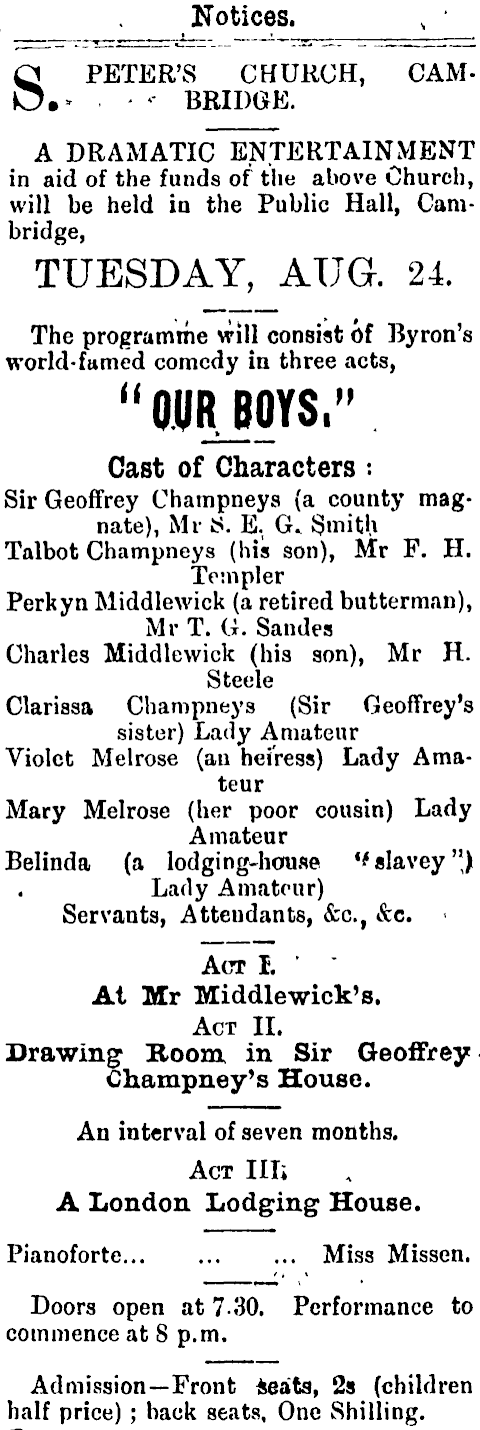 Notices.

S. PETER'S CHURCH, CAMBRIDGE.

A DRAMATIC ENTERTAINMENT in aid of the funds of the above Church, will be held in the Public Hall, Cambridge,

TUESDAY, AUG. 24.

The programme will consist of Byron's world-famed comedy in three acts,

"OUR BOYS."

Cast of Characters :

Sir Geoffrey Champneys (a county magnate), Mr S. E. G. Smith
Talbot Champneys (his son), Mr F. H. Templer
Perkyn Middlewick (a retired butterman), Mr T. G. Sandes
Charles Middlewick (his son), Mr H. Steele
Clarissa Champneys (Sir Geoffrey's sister) Lady Amateur
Violet Melrose (an heiress) Lady Amateur
Mary Melrose (her poor cousin) Lady Amateur
Belinda (a lodging-house "slavey") Lady Amateur)
Servants, Attendants, &c., &c.

ACT I.
At Mr Middlewick's.
ACT II.
Drawing Room in Sir Geoffrey Champney's House.

An interval of seven months.

ACT III.
A London Lodging House.

Pianoforte... ... ... Miss Missen.

Doors open at 7.30. Performance to commence at 8 p.m.

Admission—Front seats, 2s (children half price) ; back seats, One Shilling.